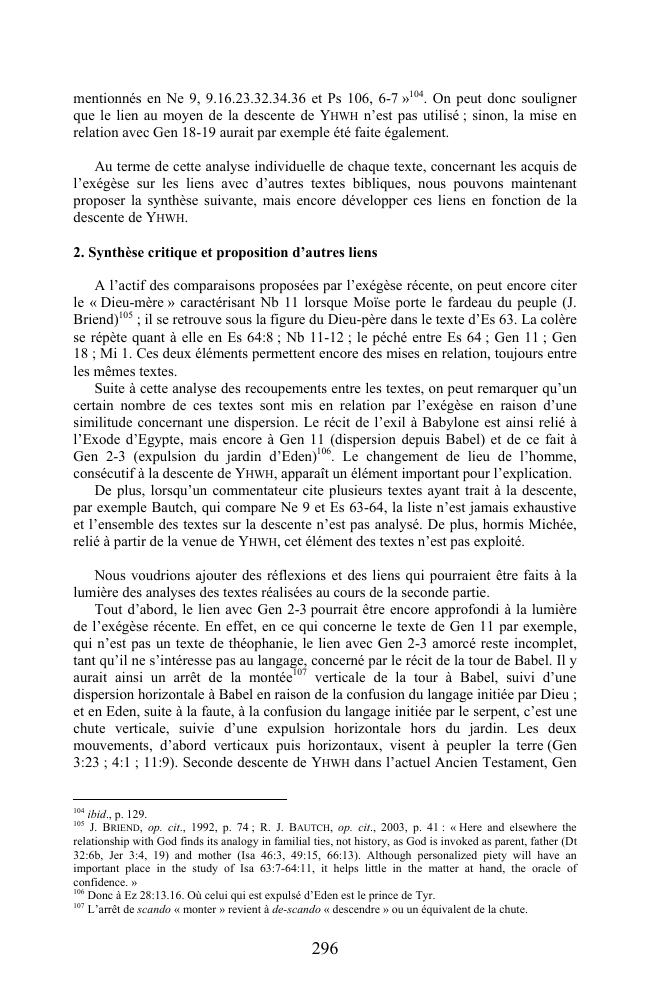 mentionnés en Ne 9, 9.16.23.32.34.36 et Ps 106, 6-7 »$^{104}$. On peut donc souligner que le lien au moyen de la descente de YHWH n'est pas utilisé ; sinon, la mise en relation avec Gen 18-19 aurait par exemple été faite également.

Au terme de cette analyse individuelle de chaque texte, concernant les acquis de l'exégèse sur les liens avec d'autres textes bibliques, nous pouvons maintenant proposer la synthèse suivante, mais encore développer ces liens en fonction de la descente de YHWH.

2. Synthèse critique et proposition d'autres liens

A l'actif des comparaisons proposées par l'exégèse récente, on peut encore citer le « Dieu-mère » caractérisant Nb 11 lorsque Moïse porte le fardeau du peuple (J. Briend)$^{105}$ ; il se retrouve sous la figure du Dieu-père dans le texte d'Es 63. La colère se répète quant à elle en Es 64:8 ; Nb 11-12 ; le péché entre Es 64 ; Gen 11 ; Gen 18 ; Mi 1. Ces deux éléments permettent encore des mises en relation, toujours entre les mêmes textes.

Suite à cette analyse des recoupements entre les textes, on peut remarquer qu'un certain nombre de ces textes sont mis en relation par l'exégèse en raison d'une similitude concernant une dispersion. Le récit de l'exil à Babylone est ainsi relié à l'Exode d'Egypte, mais encore à Gen 11 (dispersion depuis Babel) et de ce fait à Gen 2-3 (expulsion du jardin d'Eden)$^{106}$. Le changement de lieu de l'homme, consécutif à la descente de YHWH, apparaît un élément important pour l'explication.

De plus, lorsqu'un commentateur cite plusieurs textes ayant trait à la descente, par exemple Bautch, qui compare Ne 9 et Es 63-64, la liste n'est jamais exhaustive et l'ensemble des textes sur la descente n'est pas analysé. De plus, hormis Michée, relié à partir de la venue de YHWH, cet élément des textes n'est pas exploité.

Nous voudrions ajouter des réflexions et des liens qui pourraient être faits à la lumière des analyses des textes réalisées au cours de la seconde partie.

Tout d'abord, le lien avec Gen 2-3 pourrait être encore approfondi à la lumière de l'exégèse récente. En effet, en ce qui concerne le texte de Gen 11 par exemple, qui n'est pas un texte de théophanie, le lien avec Gen 2-3 amorcé reste incomplet, tant qu'il ne s'intéresse pas au langage, concerné par le récit de la tour de Babel. Il y aurait ainsi un arrêt de la montée$^{107}$ verticale de la tour à Babel, suivi d'une dispersion horizontale à Babel en raison de la confusion du langage initiée par Dieu ; et en Eden, suite à la faute, à la confusion du langage initiée par le serpent, c'est une chute verticale, suivie d'une expulsion horizontale hors du jardin. Les deux mouvements, d'abord verticaux puis horizontaux, visent à peupler la terre (Gen 3:23 ; 4:1 ; 11:9). Seconde descente de YHWH dans l'actuel Ancien Testament, Gen

$^{104}$ ibid., p. 129.
$^{105}$ J. BRIEND, op. cit., 1992, p. 74 ; R. J. BAUTCH, op. cit., 2003, p. 41 : « Here and elsewhere the relationship with God finds its analogy in familial ties, not history, as God is invoked as parent, father (Dt 32:6b, Jer 3:4, 19) and mother (Isa 46:3, 49:15, 66:13). Although personalized piety will have an important place in the study of Isa 63:7-64:11, it helps little in the matter at hand, the oracle of confidence. »
$^{106}$ Donc à Ez 28:13.16. Où celui qui est expulsé d'Eden est le prince de Tyr.
$^{107}$ L'arrêt de scando « monter » revient à de-scando « descendre » ou un équivalent de la chute.

296